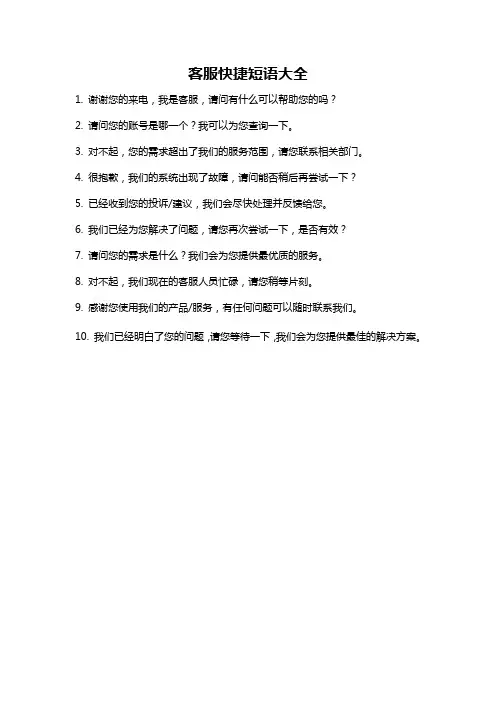 客服快捷短语大全

1. 谢谢您的来电，我是客服，请问有什么可以帮助您的吗？

2. 请问您的账号是哪一个？我可以为您查询一下。

3. 对不起，您的需求超出了我们的服务范围，请您联系相关部门。

4. 很抱歉，我们的系统出现了故障，请问能否稍后再尝试一下？

5. 已经收到您的投诉/建议，我们会尽快处理并反馈给您。

6. 我们已经为您解决了问题，请您再次尝试一下，是否有效？

7. 请问您的需求是什么？我们会为您提供最优质的服务。

8. 对不起，我们现在的客服人员忙碌，请您稍等片刻。

9. 感谢您使用我们的产品/服务，有任何问题可以随时联系我们。

10. 我们已经明白了您的问题，请您等待一下，我们会为您提供最佳的解决方案。